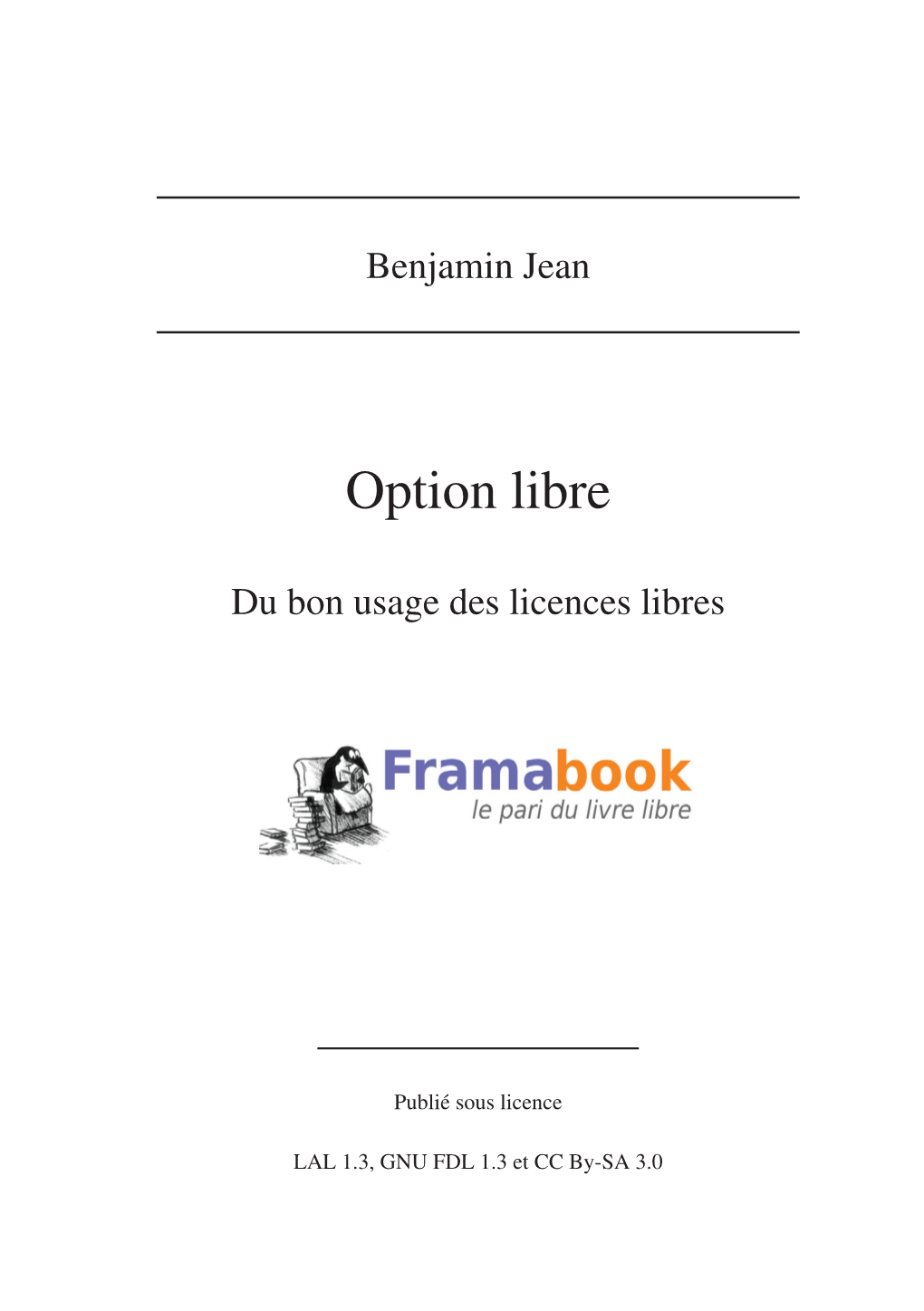 Benjamin Jean

Option libre

Du bon usage des licences libres

Framabook
le pari du livre libre

Publié sous licence

LAL 1.3, GNU FDL 1.3 et CC By-SA 3.0